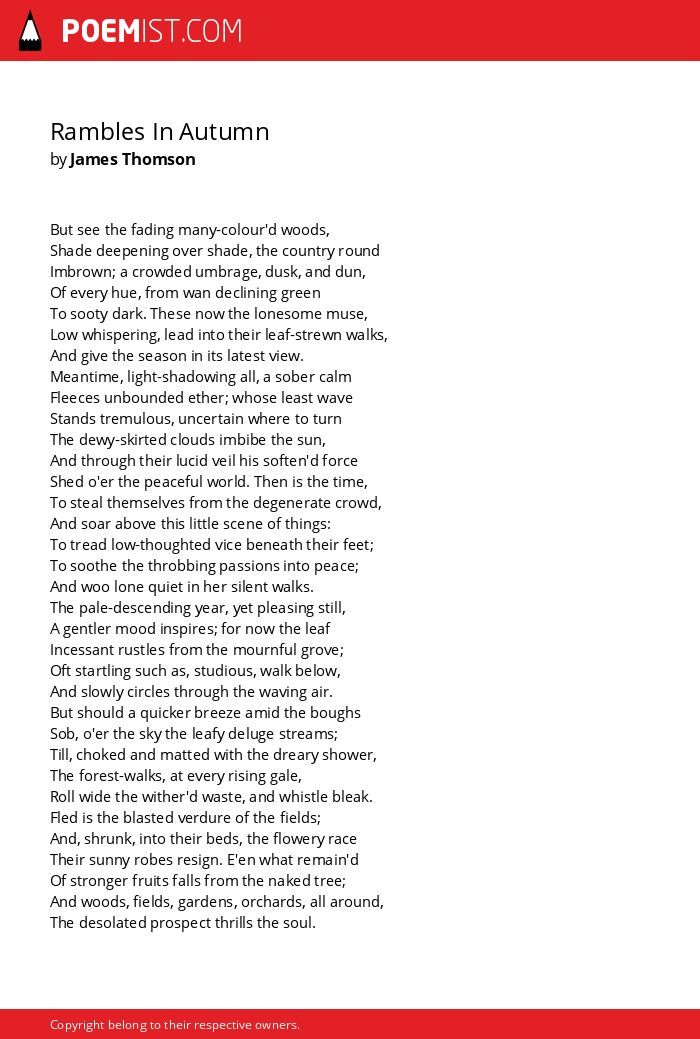 POEMIST.COM

Rambles In Autumn
by James Thomson

But see the fading many-colour'd woods,
Shade deepening over shade, the country round
Imbrown; a crowded umbrage, dusk, and dun,
Of every hue, from wan declining green
To sooty dark. These now the lonesome muse,
Low whispering, lead into their leaf-strewn walks,
And give the season in its latest view.
Meantime, light-shadowing all, a sober calm
Fleeces unbounded ether; whose least wave
Stands tremulous, uncertain where to turn
The dewy-skirted clouds imbibe the sun,
And through their lucid veil his soften'd force
Shed o'er the peaceful world. Then is the time,
To steal themselves from the degenerate crowd,
And soar above this little scene of things:
To tread low-thoughted vice beneath their feet;
To soothe the throbbing passions into peace;
And woo lone quiet in her silent walks.
The pale-descending year, yet pleasing still,
A gentler mood inspires; for now the leaf
Incessant rustles from the mournful grove;
Oft startling such as, studious, walk below,
And slowly circles through the waving air.
But should a quicker breeze amid the boughs
Sob, o'er the sky the leafy deluge streams;
Till, choked and matted with the dreary shower,
The forest-walks, at every rising gale,
Roll wide the wither'd waste, and whistle bleak.
Fled is the blasted verdure of the fields;
And, shrunk, into their beds, the flowery race
Their sunny robes resign. E'en what remain'd
Of stronger fruits falls from the naked tree;
And woods, fields, gardens, orchards, all around,
The desolated prospect thrills the soul.

Copyright belong to their respective owners.